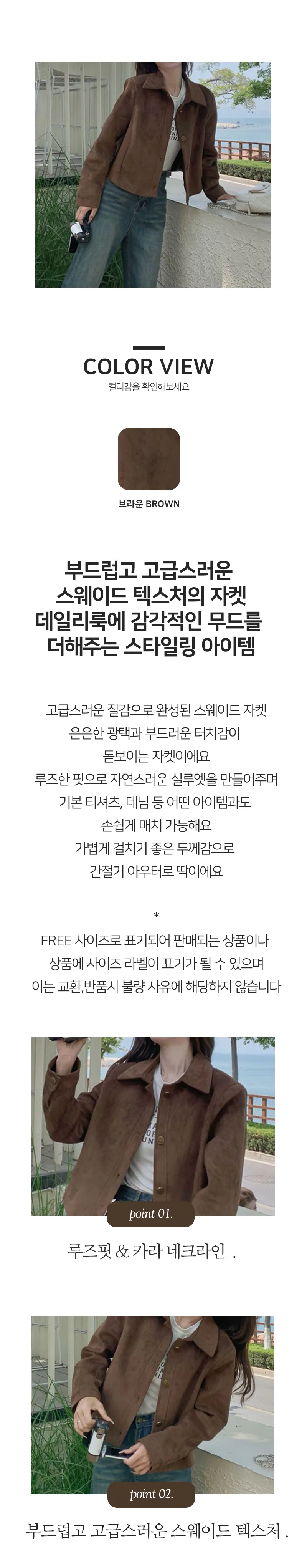 COLOR VIEW

컬러감을 확인해보세요

브라운 BROWN

부드럽고 고급스러운
스웨이드 텍스처의 자켓
데일리룩에 감각적인 무드를
더해주는 스타일링 아이템

고급스러운 질감으로 완성된 스웨이드 자켓
은은한 광택과 부드러운 터치감이
돋보이는 자켓이에요
루즈한 핏으로 자연스러운 실루엣을 만들어주며
기본 티셔츠, 데님 등 어떤 아이템과도
손쉽게 매치 가능해요
가볍게 걸치기 좋은 두께감으로
간절기 아우터로 딱이에요

*
FREE 사이즈로 표기되어 판매되는 상품이나
상품에 사이즈 라벨이 표기가 될 수 있으며
이는 교환,반품시 불량 사유에 해당하지 않습니다

point 01.

루즈핏 & 카라 네크라인 .

point 02.

부드럽고 고급스러운 스웨이드 텍스처 .